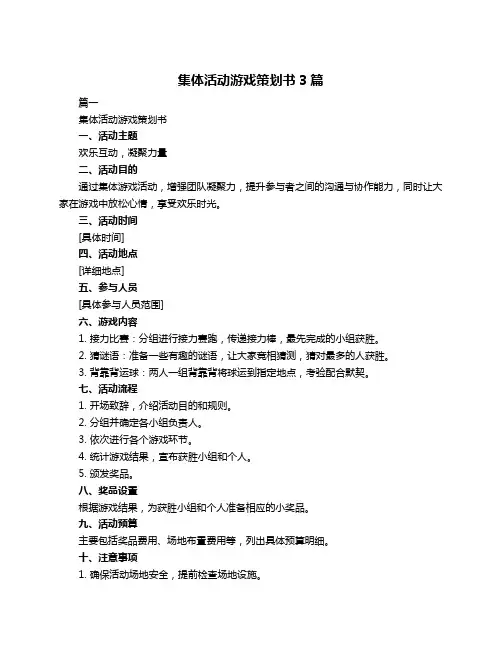 集体活动游戏策划书 3 篇

篇一

集体活动游戏策划书

一、活动主题

欢乐互动，凝聚力量

二、活动目的

通过集体游戏活动，增强团队凝聚力，提升参与者之间的沟通与协作能力，同时让大家在游戏中放松心情，享受欢乐时光。

三、活动时间

[具体时间]

四、活动地点

[详细地点]

五、参与人员

[具体参与人员范围]

六、游戏内容

1. 接力比赛：分组进行接力赛跑，传递接力棒，最先完成的小组获胜。

2. 猜谜语：准备一些有趣的谜语，让大家竞相猜测，猜对最多的人获胜。

3. 背靠背运球：两人一组背靠背将球运到指定地点，考验配合默契。

七、活动流程

1. 开场致辞，介绍活动目的和规则。

2. 分组并确定各小组负责人。

3. 依次进行各个游戏环节。

4. 统计游戏结果，宣布获胜小组和个人。

5. 颁发奖品。

八、奖品设置

根据游戏结果，为获胜小组和个人准备相应的小奖品。

九、活动预算

主要包括奖品费用、场地布置费用等，列出具体预算明细。

十、注意事项

1. 确保活动场地安全，提前检查场地设施。